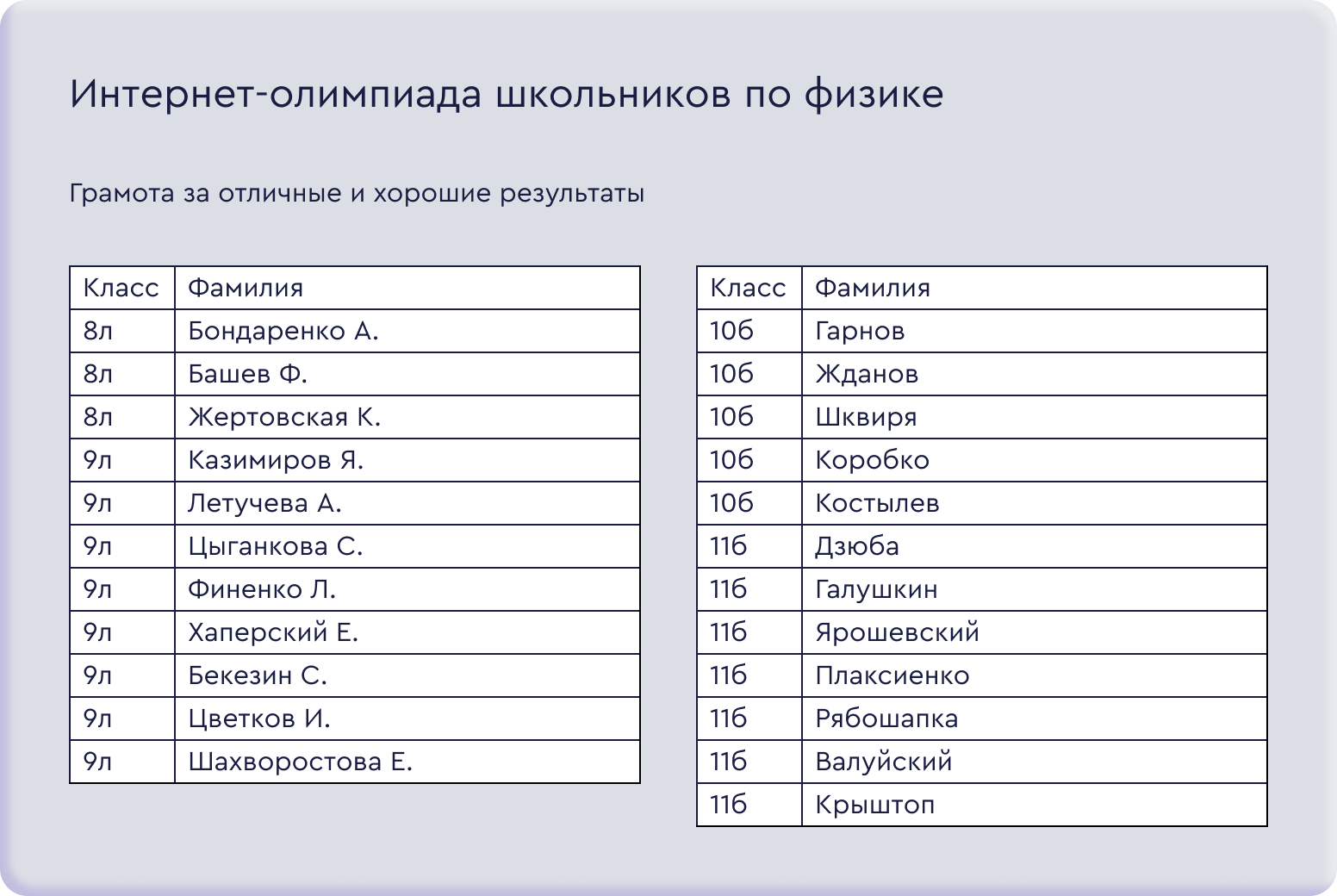 Интернет-олимпиада школьников по физике

Грамота за отличные и хорошие результаты

| Класс | Фамилия |
|---|---|
| 8л | Бондаренко А. |
| 8л | Башев Ф. |
| 8л | Жертовская К. |
| 9л | Казимиров Я. |
| 9л | Летучева А. |
| 9л | Цыганкова С. |
| 9л | Финенко Л. |
| 9л | Хаперский Е. |
| 9л | Бекезин С. |
| 9л | Цветков И. |
| 9л | Шахворостова Е. |

| Класс | Фамилия |
|---|---|
| 10б | Гарнов |
| 10б | Жданов |
| 10б | Шквиря |
| 10б | Коробко |
| 10б | Костылев |
| 11б | Дзюба |
| 11б | Галушкин |
| 11б | Ярошевский |
| 11б | Плаксиенко |
| 11б | Рябошапка |
| 11б | Валуйский |
| 11б | Крыштоп |